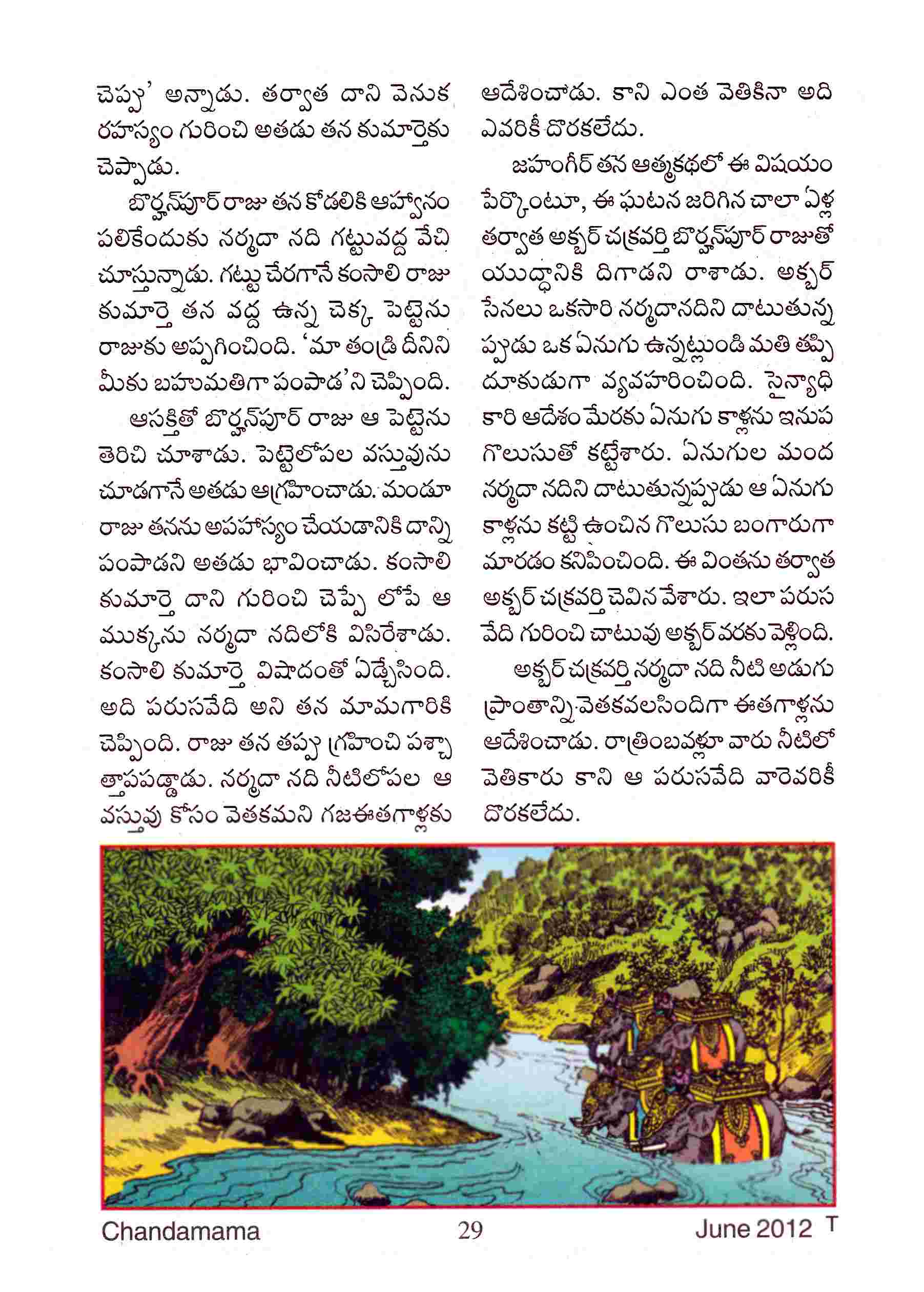 చెప్పు' అన్నాడు. తర్వాత దాని వెనుక రహస్యం గురించి అతడు తన కుమార్తెకు చెప్పాడు.

బొర్హన్‌పూర్ రాజు తన కోడలికి ఆహ్వానం పలికేందుకు నర్మదా నది గట్టువద్ద వేచి చూస్తున్నాడు. గట్టు చేరగానే కంసాలి రాజు కుమార్తె తన వద్ద ఉన్న చెక్క పెట్టెను రాజుకు అప్పగించింది. 'మా తండ్రి దీనిని మీకు బహుమతిగా పంపాడ'ని చెప్పింది.

ఆసక్తితో బొర్హన్‌పూర్ రాజు ఆ పెట్టెను తెరిచి చూశాడు. పెట్టెలోపల వస్తువును చూడగానే అతడు ఆగ్రహించాడు. మండూ రాజు తనను అపహాస్యం చేయడానికి దాన్ని పంపాడని అతడు భావించాడు. కంసాలి కుమార్తె దాని గురించి చెప్పే లోపే ఆ ముక్కను నర్మదా నదిలోకి విసిరేశాడు. కంసాలి కుమార్తె విషాదంతో ఏడ్చేసింది. అది పరుసవేది అని తన మామగారికి చెప్పింది. రాజు తన తప్పు గ్రహించి పశ్చాత్తాపపడ్డాడు. నర్మదా నది నీటిలోపల ఆ వస్తువు కోసం వెతకమని గజఈతగాళ్లకు ఆదేశించాడు. కాని ఎంత వెతికినా అది ఎవరికీ దొరకలేదు.

జహంగీర్ తన ఆత్మకథలో ఈ విషయం పేర్కొంటూ, ఈ ఘటన జరిగిన చాలా ఏళ్ల తర్వాత అక్బర్ చక్రవర్తి బొర్హన్‌పూర్ రాజుతో యుద్ధానికి దిగాడని రాశాడు. అక్బర్ సేనలు ఒకసారి నర్మదానదిని దాటుతున్నప్పుడు ఒక ఏనుగు ఉన్నట్లుండి మతి తప్పి దూకుడుగా వ్యవహరించింది. సైన్యాధికారి ఆదేశం మేరకు ఏనుగు కాళ్లను ఇనుప గొలుసుతో కట్టేశారు. ఏనుగుల మంద నర్మదా నదిని దాటుతున్నప్పుడు ఆ ఏనుగు కాళ్లను కట్టి ఉంచిన గొలుసు బంగారుగా మారడం కనిపించింది. ఈ వింతను తర్వాత అక్బర్ చక్రవర్తి చెవిన వేశారు. ఇలా పరుసవేది గురించి చాటువు అక్బర్ వరకు వెళ్లింది.

అక్బర్ చక్రవర్తి నర్మదా నది నీటి అడుగు ప్రాంతాన్ని వెతకవలసిందిగా ఈతగాళ్లను ఆదేశించాడు. రాత్రింబవళ్లూ వారు నీటిలో వెతికారు కాని ఆ పరుసవేది వారెవరికీ దొరకలేదు.

Chandamama 29 June 2012 T